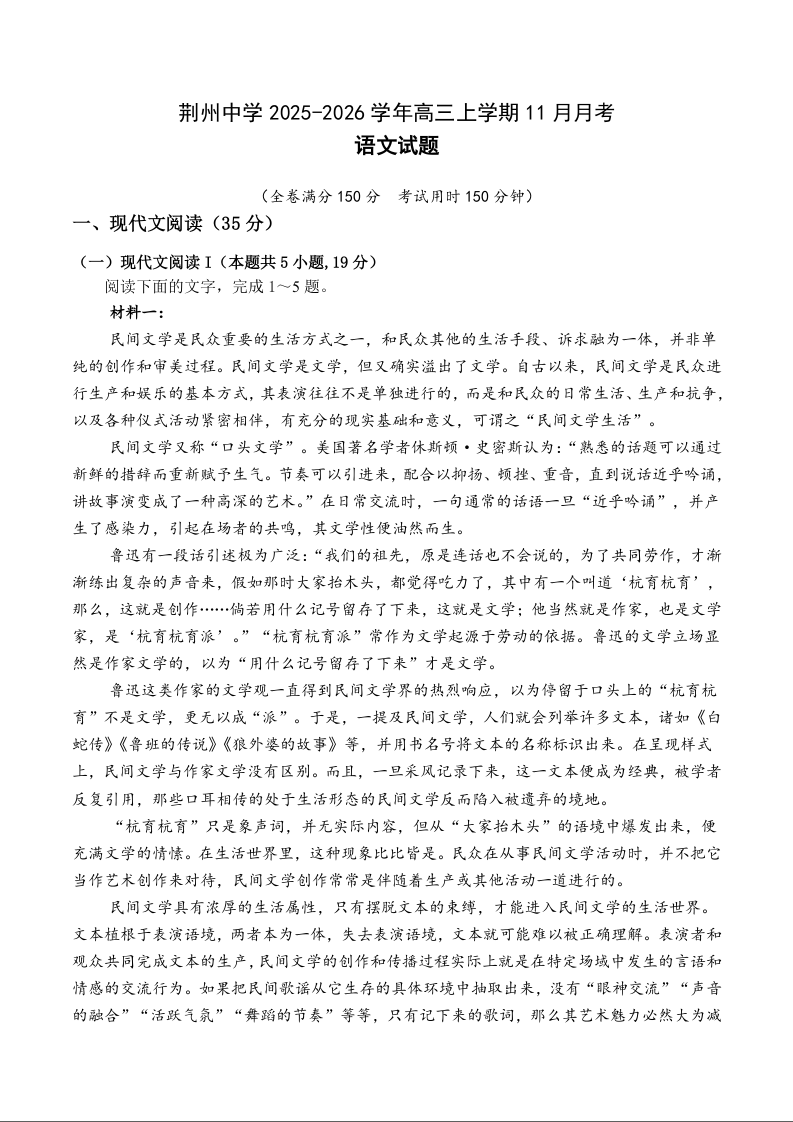 荆州中学 2025-2026 学年高三上学期 11 月月考
语文试题

（全卷满分 150 分　考试用时 150 分钟）

一、现代文阅读（35 分）

（一）现代文阅读 I（本题共 5 小题，19 分）
阅读下面的文字，完成 1～5 题。

材料一：

民间文学是民众重要的生活方式之一，和民众其他的生活手段、诉求融为一体，并非单纯的创作和审美过程。民间文学是文学，但又确实溢出了文学。自古以来，民间文学是民众进行生产和娱乐的基本方式，其表演往往不是单独进行的，而是和民众的日常生活、生产和抗争，以及各种仪式活动紧密相伴，有充分的现实基础和意义，可谓之“民间文学生活”。

民间文学又称“口头文学”。美国著名学者休斯顿·史密斯认为：“熟悉的话题可以通过新鲜的措辞而重新赋予生气。节奏可以引进来，配合以抑扬、顿挫、重音，直到说话近乎吟诵，讲故事演变成了一种高深的艺术。”在日常交流时，一句通常的话语一旦“近乎吟诵”，并产生了感染力，引起在场者的共鸣，其文学性便油然而生。

鲁迅有一段话引述极为广泛：“我们的祖先，原是连话也不会说的，为了共同劳作，才渐渐练出复杂的声音来，假如那时大家抬木头，都觉得吃力了，其中有一个叫道‘杭育杭育’，那么，这就是创作……倘若用什么记号留存了下来，这就是文学；他当然就是作家，也是文学家，是‘杭育杭育派’。”“杭育杭育派”常作为文学起源于劳动的依据。鲁迅的文学立场显然是作家文学的，以为“用什么记号留存了下来”才是文学。

鲁迅这类作家的文学观一直得到民间文学界的热烈响应，以为停留于口头上的“杭育杭育”不是文学，更无以成“派”。于是，一提及民间文学，人们就会列举许多文本，诸如《白蛇传》《鲁班的传说》《狼外婆的故事》等，并用书名号将文本的名称标识出来。在呈现样式上，民间文学与作家文学没有区别。而且，一旦采风记录下来，这一文本便成为经典，被学者反复引用，那些口耳相传的处于生活形态的民间文学反而陷入被遗弃的境地。

“杭育杭育”只是象声词，并无实际内容，但从“大家抬木头”的语境中爆发出来，便充满文学的情愫。在生活世界里，这种现象比比皆是。民众在从事民间文学活动时，并不把它当作艺术创作来对待，民间文学创作常常是伴随着生产或其他活动一道进行的。

民间文学具有浓厚的生活属性，只有摆脱文本的束缚，才能进入民间文学的生活世界。文本植根于表演语境，两者本为一体，失去表演语境，文本就可能难以被正确理解。表演者和观众共同完成文本的生产，民间文学的创作和传播过程实际上就是在特定场域中发生的言语和情感的交流行为。如果把民间歌谣从它生存的具体环境中抽取出来，没有“眼神交流”“声音的融合”“活跃气氛”“舞蹈的节奏”等等，只有记下来的歌词，那么其艺术魅力必然大为减